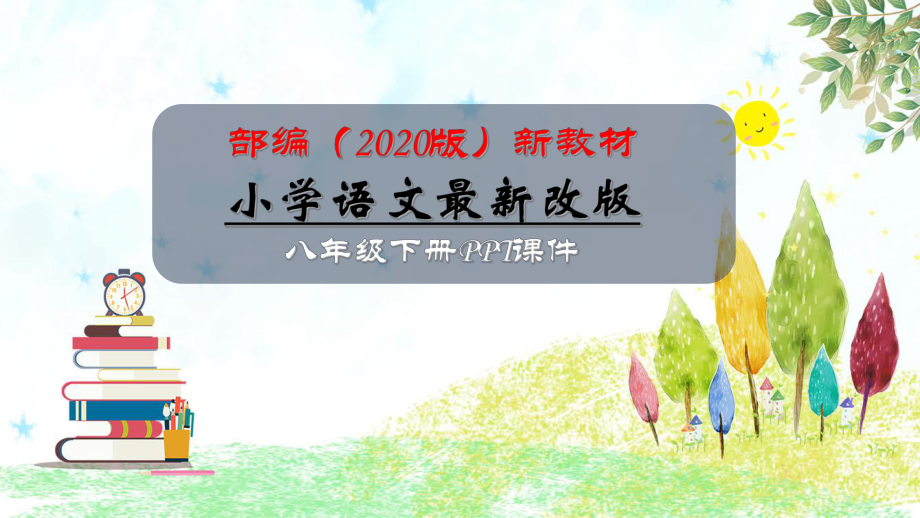 部编（2020版）新教材

小学语文最新改版

八年级下册PPT课件